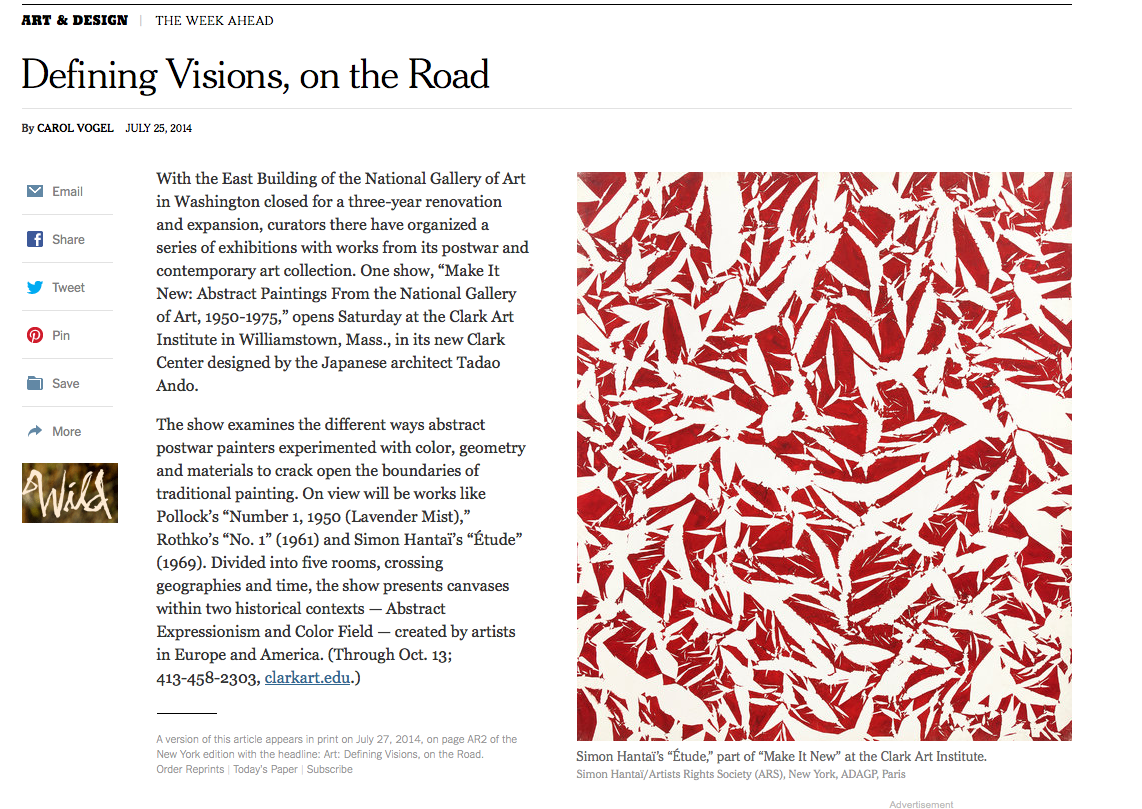 ART & DESIGN | THE WEEK AHEAD

Defining Visions, on the Road

By CAROL VOGEL JULY 25, 2014

Email

Share

Tweet

Pin

Save

More

Wild

With the East Building of the National Gallery of Art in Washington closed for a three-year renovation and expansion, curators there have organized a series of exhibitions with works from its postwar and contemporary art collection. One show, “Make It New: Abstract Paintings From the National Gallery of Art, 1950-1975,” opens Saturday at the Clark Art Institute in Williamstown, Mass., in its new Clark Center designed by the Japanese architect Tadao Ando.

The show examines the different ways abstract postwar painters experimented with color, geometry and materials to crack open the boundaries of traditional painting. On view will be works like Pollock’s “Number 1, 1950 (Lavender Mist),” Rothko’s “No. 1” (1961) and Simon Hantaï’s “Étude” (1969). Divided into five rooms, crossing geographies and time, the show presents canvases within two historical contexts — Abstract Expressionism and Color Field — created by artists in Europe and America. (Through Oct. 13; 413-458-2303, clarkart.edu.)

A version of this article appears in print on July 27, 2014, on page AR2 of the New York edition with the headline: Art: Defining Visions, on the Road.
Order Reprints | Today's Paper | Subscribe

Simon Hantaï’s “Étude,” part of “Make It New” at the Clark Art Institute.
Simon Hantaï/Artists Rights Society (ARS), New York, ADAGP, Paris

Advertisement